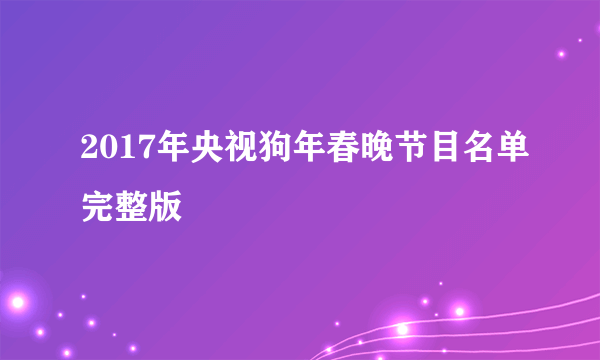 2017年央视狗年春晚节目名单完整版